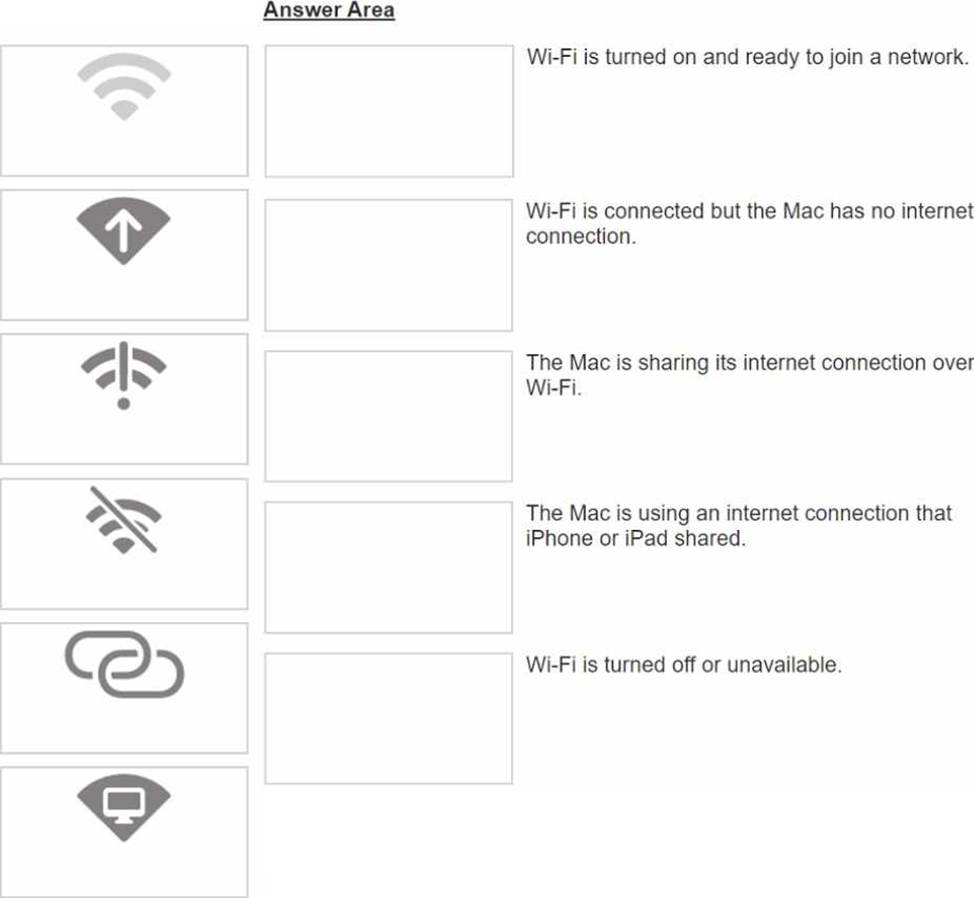 Answer Area

Wi-Fi is turned on and ready to join a network.

Wi-Fi is connected but the Mac has no internet connection.

The Mac is sharing its internet connection over Wi-Fi.

The Mac is using an internet connection that iPhone or iPad shared.

Wi-Fi is turned off or unavailable.